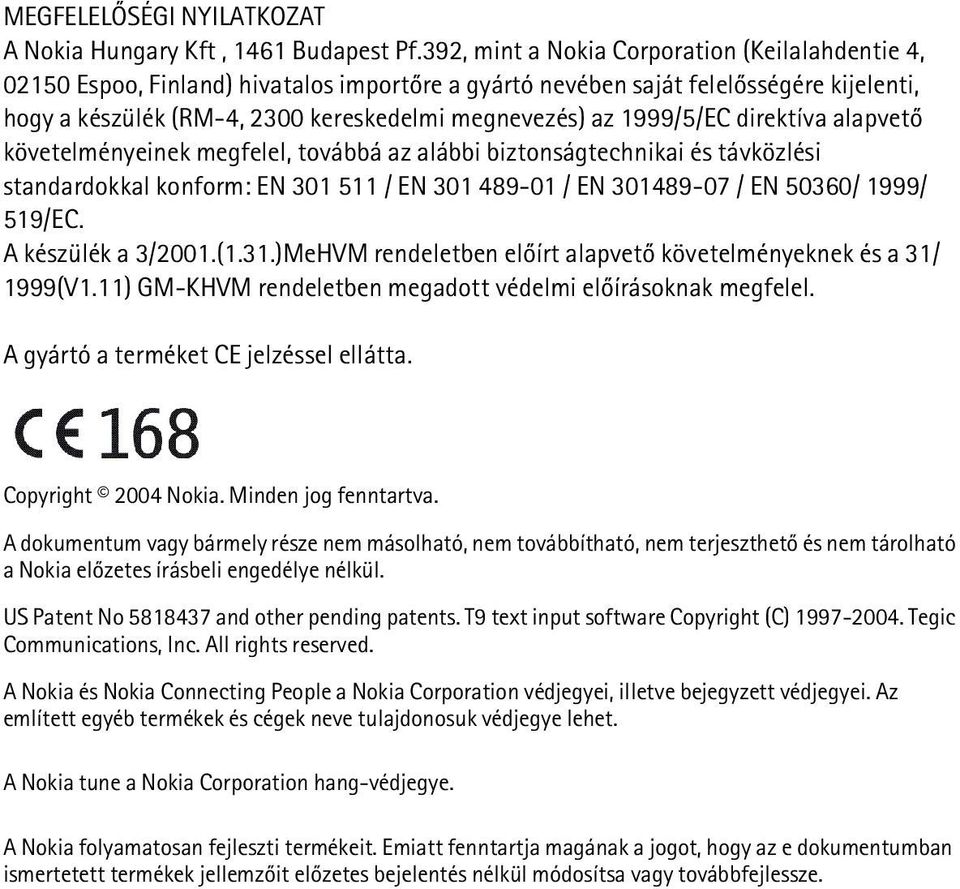 MEGFELELŐSÉGI NYILATKOZAT
A Nokia Hungary Kft , 1461 Budapest Pf.392, mint a Nokia Corporation (Keilalahdentie 4, 02150 Espoo, Finland) hivatalos importőre a gyártó nevében saját felelősségére kijelenti, hogy a készülék (RM-4, 2300 kereskedelmi megnevezés) az 1999/5/EC direktíva alapvető követelményeinek megfelel, továbbá az alábbi biztonságtechnikai és távközlési standardokkal konform: EN 301 511 / EN 301 489-01 / EN 301489-07 / EN 50360/ 1999/ 519/EC.
A készülék a 3/2001.(1.31.)MeHVM rendeletben előírt alapvető követelményeknek és a 31/ 1999(V1.11) GM-KHVM rendeletben megadott védelmi előírásoknak megfelel.

A gyártó a terméket CE jelzéssel ellátta.

CE 168

Copyright © 2004 Nokia. Minden jog fenntartva.

A dokumentum vagy bármely része nem másolható, nem továbbítható, nem terjeszthető és nem tárolható a Nokia előzetes írásbeli engedélye nélkül.

US Patent No 5818437 and other pending patents. T9 text input software Copyright (C) 1997-2004. Tegic Communications, Inc. All rights reserved.

A Nokia és Nokia Connecting People a Nokia Corporation védjegyei, illetve bejegyzett védjegyei. Az említett egyéb termékek és cégek neve tulajdonosuk védjegye lehet.

A Nokia tune a Nokia Corporation hang-védjegye.

A Nokia folyamatosan fejleszti termékeit. Emiatt fenntartja magának a jogot, hogy az e dokumentumban ismertetett termékek jellemzőit előzetes bejelentés nélkül módosítsa vagy továbbfejlessze.